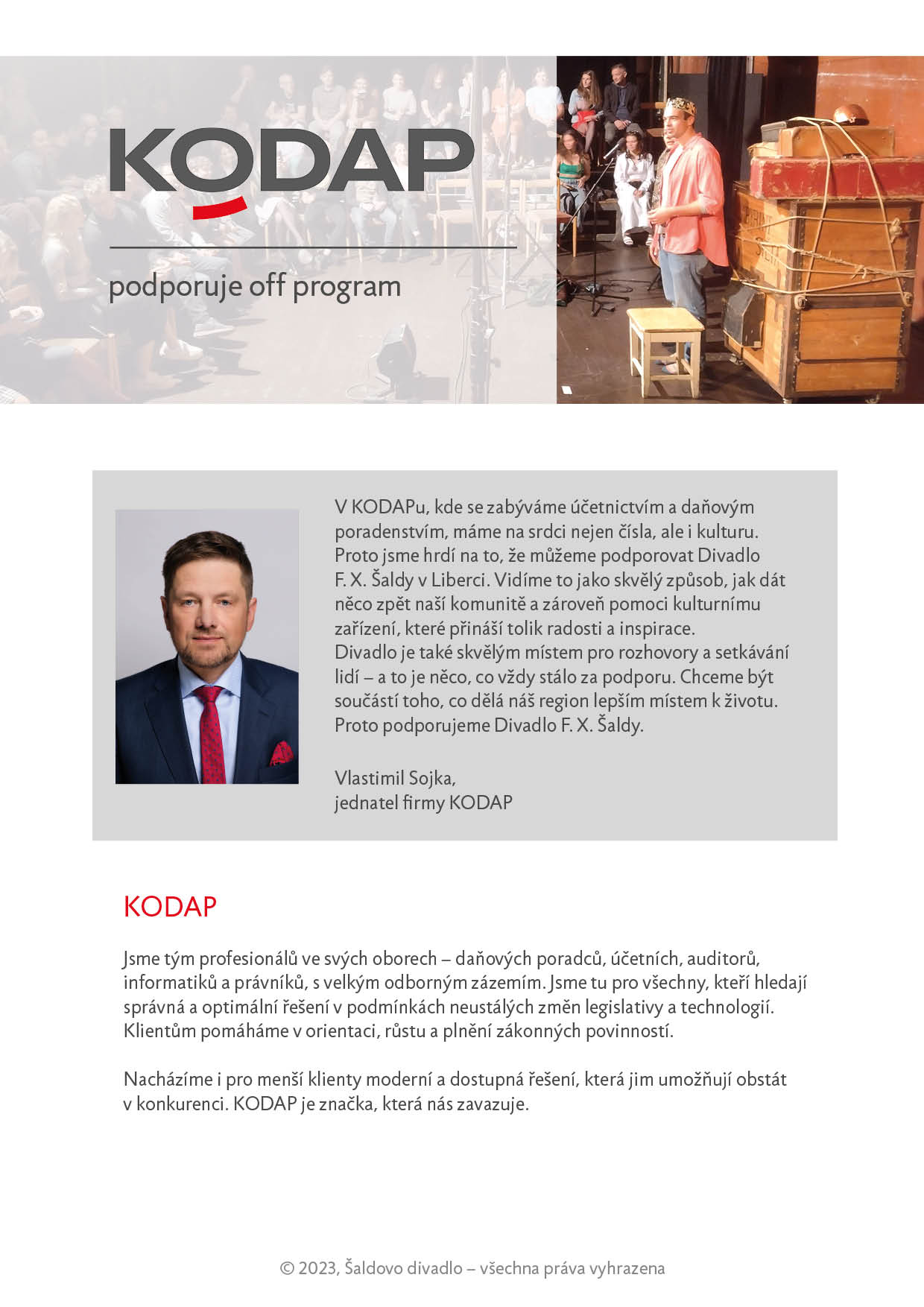 KODAP

podporuje off program

V KODAPu, kde se zabýváme účetnictvím a daňovým poradenstvím, máme na srdci nejen čísla, ale i kulturu. Proto jsme hrdí na to, že můžeme podporovat Divadlo F. X. Šaldy v Liberci. Vidíme to jako skvělý způsob, jak dát něco zpět naší komunitě a zároveň pomoci kulturnímu zařízení, které přináší tolik radosti a inspirace. Divadlo je také skvělým místem pro rozhovory a setkávání lidí – a to je něco, co vždy stálo za podporu. Chceme být součástí toho, co dělá náš region lepším místem k životu. Proto podporujeme Divadlo F. X. Šaldy.

Vlastimil Sojka,
jednatel firmy KODAP

KODAP

Jsme tým profesionálů ve svých oborech – daňových poradců, účetních, auditorů, informatiků a právníků, s velkým odborným zázemím. Jsme tu pro všechny, kteří hledají správná a optimální řešení v podmínkách neustálých změn legislativy a technologií. Klientům pomáháme v orientaci, růstu a plnění zákonných povinností.

Nacházíme i pro menší klienty moderní a dostupná řešení, která jim umožňují obstát v konkurenci. KODAP je značka, která nás zavazuje.

© 2023, Šaldovo divadlo – všechna práva vyhrazena